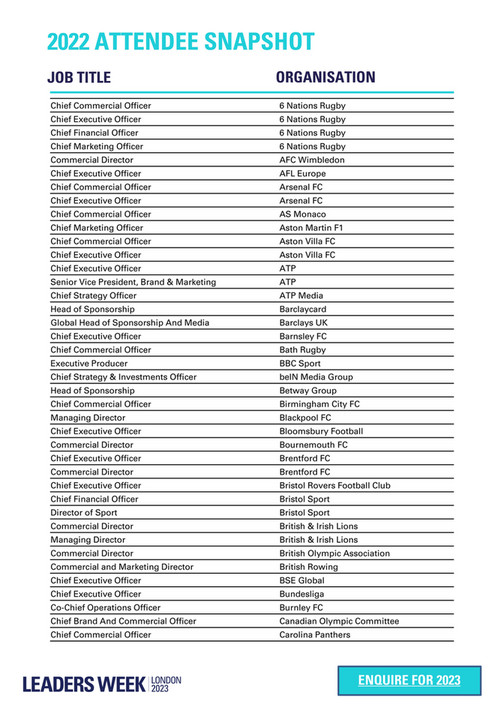 2022 ATTENDEE SNAPSHOT

| JOB TITLE | ORGANISATION |
|---|---|
| Chief Commercial Officer | 6 Nations Rugby |
| Chief Executive Officer | 6 Nations Rugby |
| Chief Financial Officer | 6 Nations Rugby |
| Chief Marketing Officer | 6 Nations Rugby |
| Commercial Director | AFC Wimbledon |
| Chief Executive Officer | AFL Europe |
| Chief Commercial Officer | Arsenal FC |
| Chief Executive Officer | Arsenal FC |
| Chief Commercial Officer | AS Monaco |
| Chief Marketing Officer | Aston Martin F1 |
| Chief Commercial Officer | Aston Villa FC |
| Chief Executive Officer | Aston Villa FC |
| Chief Executive Officer | ATP |
| Senior Vice President, Brand & Marketing | ATP |
| Chief Strategy Officer | ATP Media |
| Head of Sponsorship | Barclaycard |
| Global Head of Sponsorship And Media | Barclays UK |
| Chief Executive Officer | Barnsley FC |
| Chief Commercial Officer | Bath Rugby |
| Executive Producer | BBC Sport |
| Chief Strategy & Investments Officer | beIN Media Group |
| Head of Sponsorship | Betway Group |
| Chief Commercial Officer | Birmingham City FC |
| Managing Director | Blackpool FC |
| Chief Executive Officer | Bloomsbury Football |
| Commercial Director | Bournemouth FC |
| Chief Executive Officer | Brentford FC |
| Commercial Director | Brentford FC |
| Chief Executive Officer | Bristol Rovers Football Club |
| Chief Financial Officer | Bristol Sport |
| Director of Sport | Bristol Sport |
| Commercial Director | British & Irish Lions |
| Managing Director | British & Irish Lions |
| Commercial Director | British Olympic Association |
| Commercial and Marketing Director | British Rowing |
| Chief Executive Officer | BSE Global |
| Chief Executive Officer | Bundesliga |
| Co-Chief Operations Officer | Burnley FC |
| Chief Brand And Commercial Officer | Canadian Olympic Committee |
| Chief Commercial Officer | Carolina Panthers |

LEADERS WEEK LONDON 2023

ENQUIRE FOR 2023